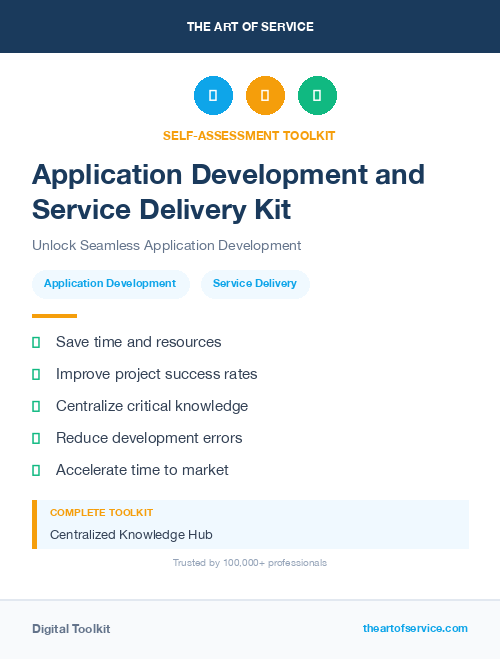 THE ART OF SERVICE

SELF-ASSESSMENT TOOLKIT

Application Development and Service Delivery Kit

Unlock Seamless Application Development

Application Development

Service Delivery

Save time and resources

Improve project success rates

Centralize critical knowledge

Reduce development errors

Accelerate time to market

COMPLETE TOOLKIT

Centralized Knowledge Hub

Trusted by 100,000+ professionals

Digital Toolkit

theartofservice.com